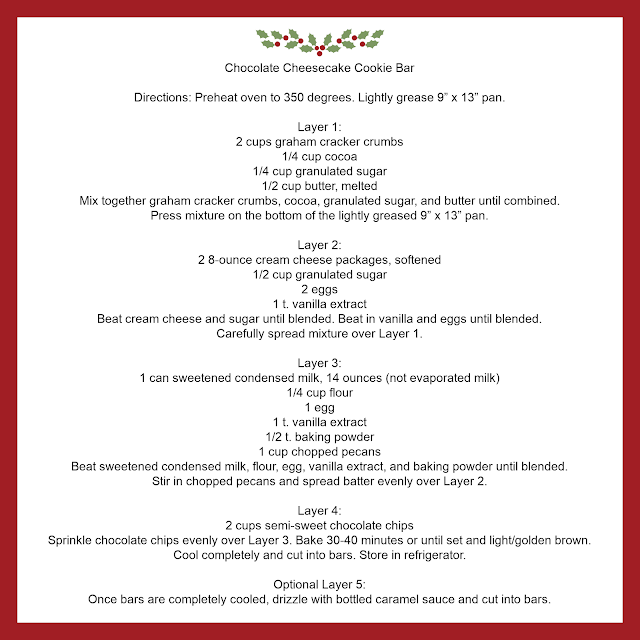 Chocolate Cheesecake Cookie Bar

Directions: Preheat oven to 350 degrees. Lightly grease 9" x 13" pan.

Layer 1:
2 cups graham cracker crumbs
1/4 cup cocoa
1/4 cup granulated sugar
1/2 cup butter, melted
Mix together graham cracker crumbs, cocoa, granulated sugar, and butter until combined.
Press mixture on the bottom of the lightly greased 9" x 13" pan.

Layer 2:
2 8-ounce cream cheese packages, softened
1/2 cup granulated sugar
2 eggs
1 t. vanilla extract
Beat cream cheese and sugar until blended. Beat in vanilla and eggs until blended.
Carefully spread mixture over Layer 1.

Layer 3:
1 can sweetened condensed milk, 14 ounces (not evaporated milk)
1/4 cup flour
1 egg
1 t. vanilla extract
1/2 t. baking powder
1 cup chopped pecans
Beat sweetened condensed milk, flour, egg, vanilla extract, and baking powder until blended.
Stir in chopped pecans and spread batter evenly over Layer 2.

Layer 4:
2 cups semi-sweet chocolate chips
Sprinkle chocolate chips evenly over Layer 3. Bake 30-40 minutes or until set and light/golden brown.
Cool completely and cut into bars. Store in refrigerator.

Optional Layer 5:
Once bars are completely cooled, drizzle with bottled caramel sauce and cut into bars.